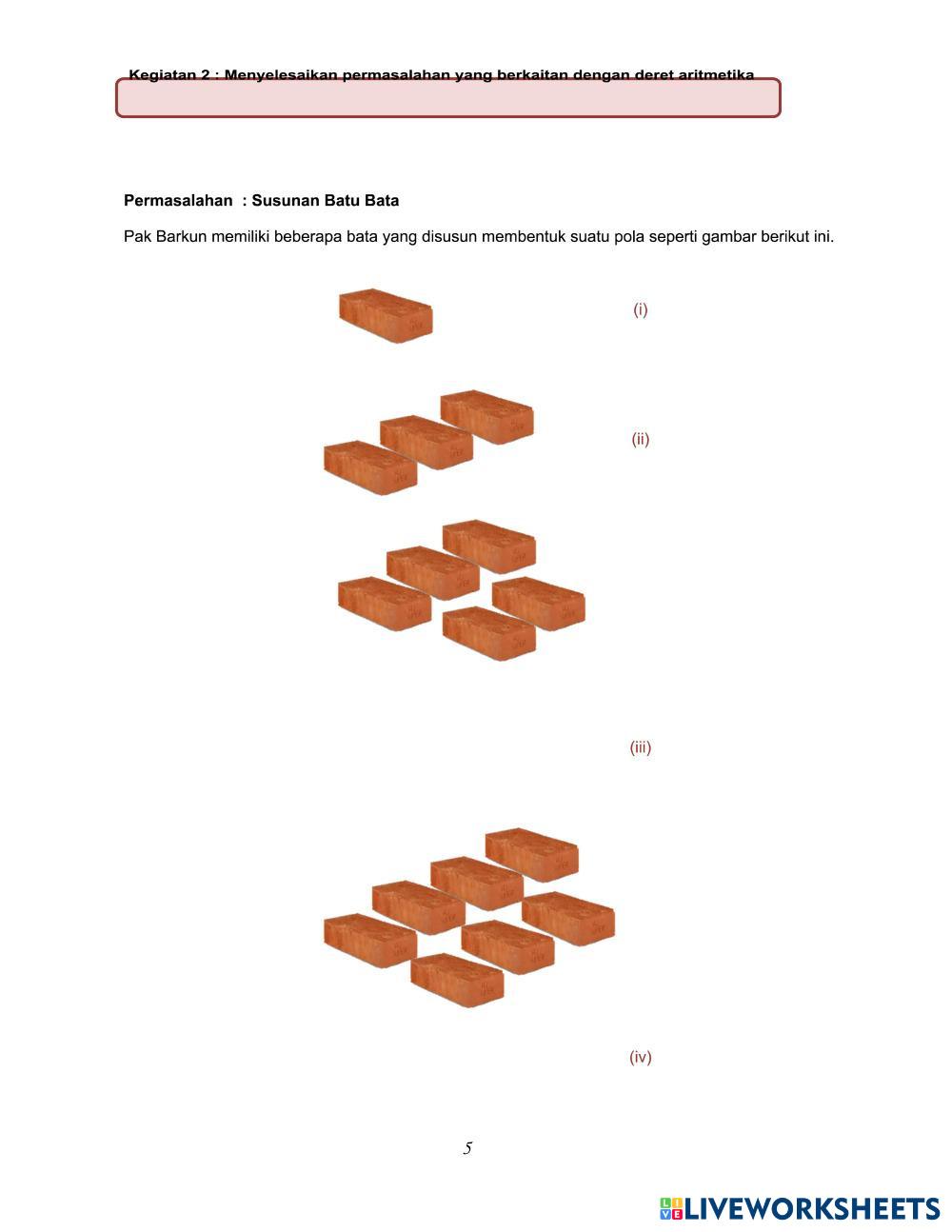 Kegiatan 2 : Menyelesaikan permasalahan yang berkaitan dengan deret aritmetika

Permasalahan : Susunan Batu Bata

Pak Barkun memiliki beberapa bata yang disusun membentuk suatu pola seperti gambar berikut ini.

(i)

(ii)

(iii)

(iv)

5

LIVEWORKSHEETS